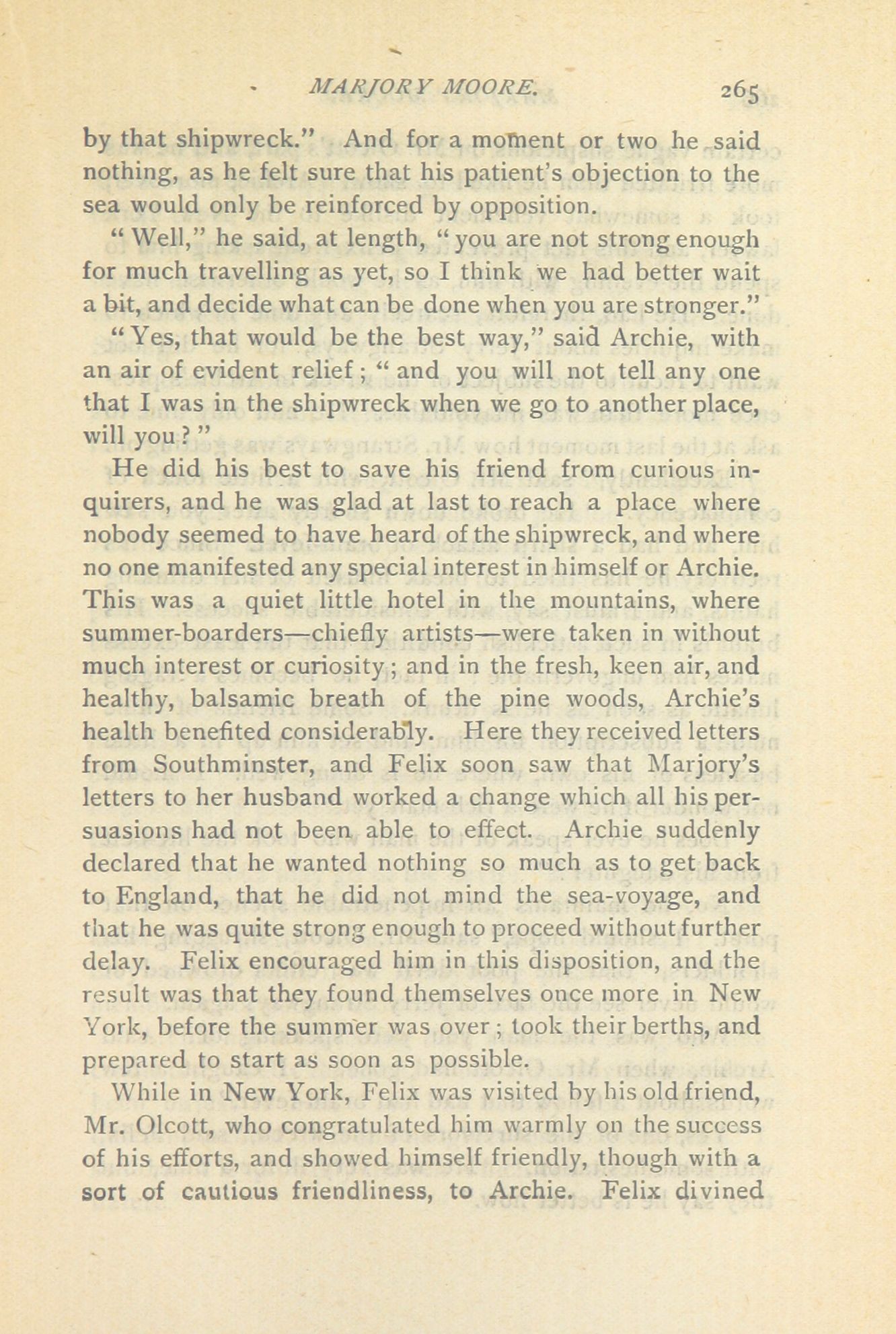 MARJORY MOORE. 265

by that shipwreck." And for a moment or two he said nothing, as he felt sure that his patient's objection to the sea would only be reinforced by opposition.

"Well," he said, at length, "you are not strong enough for much travelling as yet, so I think we had better wait a bit, and decide what can be done when you are stronger."

"Yes, that would be the best way," said Archie, with an air of evident relief; "and you will not tell any one that I was in the shipwreck when we go to another place, will you?"

He did his best to save his friend from curious inquirers, and he was glad at last to reach a place where nobody seemed to have heard of the shipwreck, and where no one manifested any special interest in himself or Archie. This was a quiet little hotel in the mountains, where summer-boarders—chiefly artists—were taken in without much interest or curiosity; and in the fresh, keen air, and healthy, balsamic breath of the pine woods, Archie's health benefited considerably. Here they received letters from Southminster, and Felix soon saw that Marjory's letters to her husband worked a change which all his persuasions had not been able to effect. Archie suddenly declared that he wanted nothing so much as to get back to England, that he did not mind the sea-voyage, and that he was quite strong enough to proceed without further delay. Felix encouraged him in this disposition, and the result was that they found themselves once more in New York, before the summer was over; took their berths, and prepared to start as soon as possible.

While in New York, Felix was visited by his old friend, Mr. Olcott, who congratulated him warmly on the success of his efforts, and showed himself friendly, though with a sort of cautious friendliness, to Archie. Felix divined